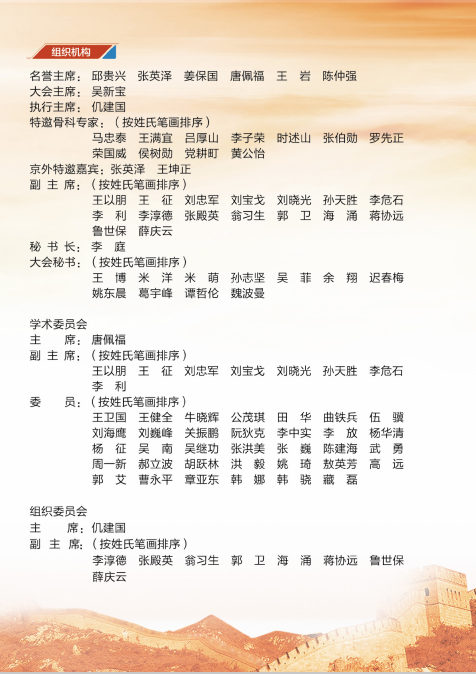 组织机构

名誉主席：邱贵兴 张英泽 姜保国 唐佩福 王 岩 陈仲强
大会主席：吴新宝
执行主席：仉建国
特邀骨科专家：（按姓氏笔画排序）
马忠泰 王满宜 吕厚山 李子荣 时述山 张伯勋 罗先正
荣国威 侯树勋 党耕町 黄公怡
京外特邀嘉宾：张英泽 王坤正
副 主 席：（按姓氏笔画排序）
王以朋 王 征 刘忠军 刘宝戈 刘晓光 孙天胜 李危石
李 利 李淳德 张殿英 翁习生 郭 卫 海 涌 蒋协远
鲁世保 薛庆云
秘 书 长：李 庭
大会秘书：（按姓氏笔画排序）
王 博 米 洋 米 萌 孙志坚 吴 菲 余 翔 迟春梅
姚东晨 葛宇峰 谭哲伦 魏波曼

学术委员会
主 席：唐佩福
副 主 席：（按姓氏笔画排序）
王以朋 王 征 刘忠军 刘宝戈 刘晓光 孙天胜 李危石
李 利
委 员：（按姓氏笔画排序）
王卫国 王健全 牛晓辉 公茂琪 田 华 曲铁兵 伍 骥
刘海鹰 刘巍峰 关振鹏 阮狄克 李中实 李 放 杨华清
杨 征 吴 南 吴继功 张洪美 张 巍 陈建海 武 勇
周一新 郝立波 胡跃林 洪 毅 姚 琦 敖英芳 高 远
郭 艾 曹永平 章亚东 韩 娜 韩 骁 藏 磊

组织委员会
主 席：仉建国
副 主 席：（按姓氏笔画排序）
李淳德 张殿英 翁习生 郭 卫 海 涌 蒋协远 鲁世保
薛庆云